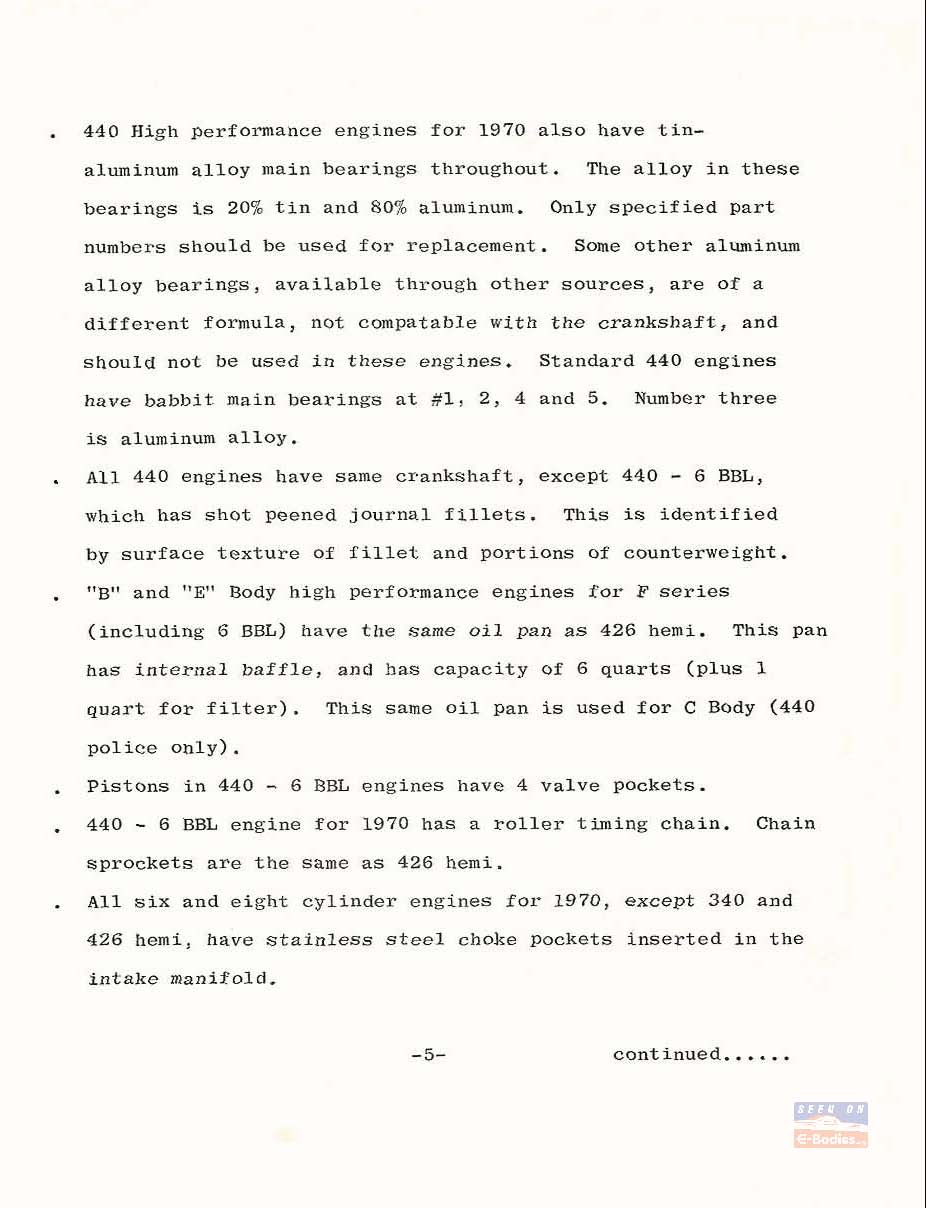 . 440 High performance engines for 1970 also have tin-aluminum alloy main bearings throughout. The alloy in these bearings is 20% tin and 80% aluminum. Only specified part numbers should be used for replacement. Some other aluminum alloy bearings, available through other sources, are of a different formula, not compatable with the crankshaft, and should not be used in these engines. Standard 440 engines have babbit main bearings at #1, 2, 4 and 5. Number three is aluminum alloy.

. All 440 engines have same crankshaft, except 440 - 6 BBL, which has shot peened journal fillets. This is identified by surface texture of fillet and portions of counterweight.

. "B" and "E" Body high performance engines for F series (including 6 BBL) have the same oil pan as 426 hemi. This pan has internal baffle, and has capacity of 6 quarts (plus 1 quart for filter). This same oil pan is used for C Body (440 police only).

. Pistons in 440 - 6 BBL engines have 4 valve pockets.

. 440 - 6 BBL engine for 1970 has a roller timing chain. Chain sprockets are the same as 426 hemi.

. All six and eight cylinder engines for 1970, except 340 and 426 hemi, have stainless steel choke pockets inserted in the intake manifold.

-5- continued......

SEEN ON E-Bodies